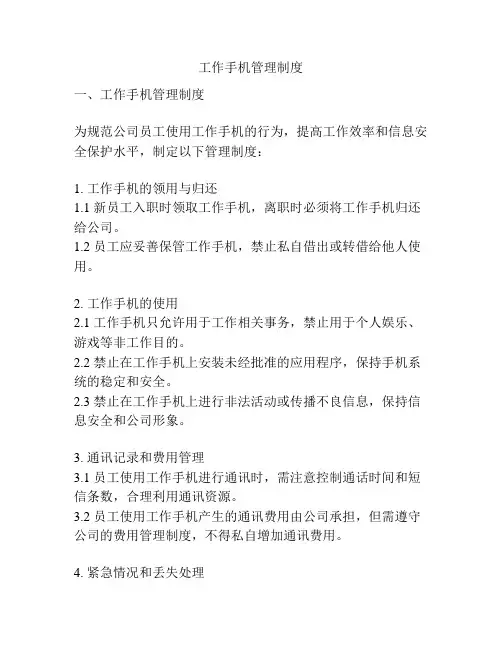 工作手机管理制度

一、工作手机管理制度

为规范公司员工使用工作手机的行为，提高工作效率和信息安全保护水平，制定以下管理制度：

1. 工作手机的领用与归还
1.1 新员工入职时领取工作手机，离职时必须将工作手机归还给公司。
1.2 员工应妥善保管工作手机，禁止私自借出或转借给他人使用。

2. 工作手机的使用
2.1 工作手机只允许用于工作相关事务，禁止用于个人娱乐、游戏等非工作目的。
2.2 禁止在工作手机上安装未经批准的应用程序，保持手机系统的稳定和安全。
2.3 禁止在工作手机上进行非法活动或传播不良信息，保持信息安全和公司形象。

3. 通讯记录和费用管理
3.1 员工使用工作手机进行通讯时，需注意控制通话时间和短信条数，合理利用通讯资源。
3.2 员工使用工作手机产生的通讯费用由公司承担，但需遵守公司的费用管理制度，不得私自增加通讯费用。

4. 紧急情况和丢失处理